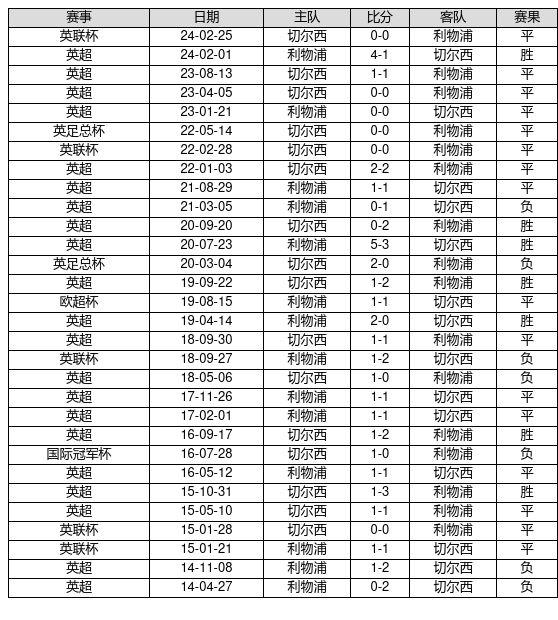 | 赛事 | 日期 | 主队 | 比分 | 客队 | 赛果 |
|---|---|---|---|---|---|
| 英联杯 | 24-02-25 | 切尔西 | 0-0 | 利物浦 | 平 |
| 英超 | 24-02-01 | 利物浦 | 4-1 | 切尔西 | 胜 |
| 英超 | 23-08-13 | 切尔西 | 1-1 | 利物浦 | 平 |
| 英超 | 23-04-05 | 切尔西 | 0-0 | 利物浦 | 平 |
| 英超 | 23-01-21 | 利物浦 | 0-0 | 切尔西 | 平 |
| 英足总杯 | 22-05-14 | 切尔西 | 0-0 | 利物浦 | 平 |
| 英联杯 | 22-02-28 | 切尔西 | 0-0 | 利物浦 | 平 |
| 英超 | 22-01-03 | 切尔西 | 2-2 | 利物浦 | 平 |
| 英超 | 21-08-29 | 利物浦 | 1-1 | 切尔西 | 平 |
| 英超 | 21-03-05 | 利物浦 | 0-1 | 切尔西 | 负 |
| 英超 | 20-09-20 | 切尔西 | 0-2 | 利物浦 | 胜 |
| 英超 | 20-07-23 | 利物浦 | 5-3 | 切尔西 | 胜 |
| 英足总杯 | 20-03-04 | 切尔西 | 2-0 | 利物浦 | 负 |
| 英超 | 19-09-22 | 切尔西 | 1-2 | 利物浦 | 胜 |
| 欧超杯 | 19-08-15 | 利物浦 | 1-1 | 切尔西 | 平 |
| 英超 | 19-04-14 | 利物浦 | 2-0 | 切尔西 | 胜 |
| 英超 | 18-09-30 | 切尔西 | 1-1 | 利物浦 | 平 |
| 英联杯 | 18-09-27 | 利物浦 | 1-2 | 切尔西 | 负 |
| 英超 | 18-05-06 | 切尔西 | 1-0 | 利物浦 | 负 |
| 英超 | 17-11-26 | 利物浦 | 1-1 | 切尔西 | 平 |
| 英超 | 17-02-01 | 利物浦 | 1-1 | 切尔西 | 平 |
| 英超 | 16-09-17 | 切尔西 | 1-2 | 利物浦 | 胜 |
| 国际冠军杯 | 16-07-28 | 切尔西 | 1-0 | 利物浦 | 负 |
| 英超 | 16-05-12 | 利物浦 | 1-1 | 切尔西 | 平 |
| 英超 | 15-10-31 | 切尔西 | 1-3 | 利物浦 | 胜 |
| 英超 | 15-05-10 | 切尔西 | 1-1 | 利物浦 | 平 |
| 英联杯 | 15-01-28 | 切尔西 | 0-0 | 利物浦 | 平 |
| 英联杯 | 15-01-21 | 利物浦 | 1-1 | 切尔西 | 平 |
| 英超 | 14-11-08 | 利物浦 | 1-2 | 切尔西 | 负 |
| 英超 | 14-04-27 | 利物浦 | 0-2 | 切尔西 | 负 |